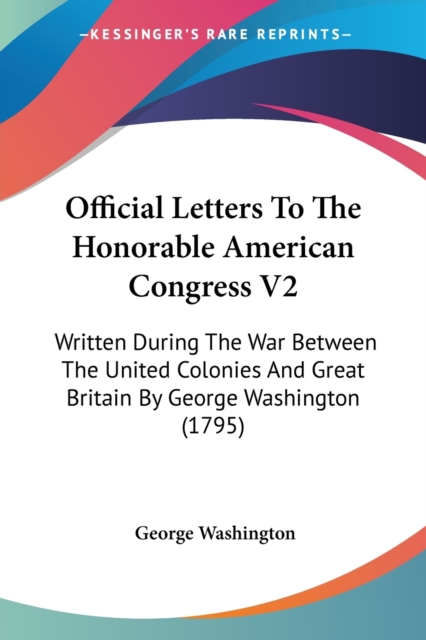 —KESSINGER'S RARE REPRINTS—

Official Letters To The Honorable American Congress V2

Written During The War Between The United Colonies And Great Britain By George Washington (1795)

George Washington